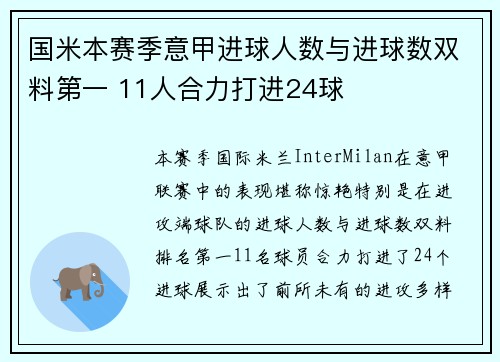 国米本赛季意甲进球人数与进球数双料第一 11人合力打进24球

本赛季国际米兰InterMilan在意甲联赛中的表现堪称惊艳特别是在进攻端球队的进球人数与进球数双料排名第一11名球员合力打进了24个进球展示出了前所未有的进攻多样